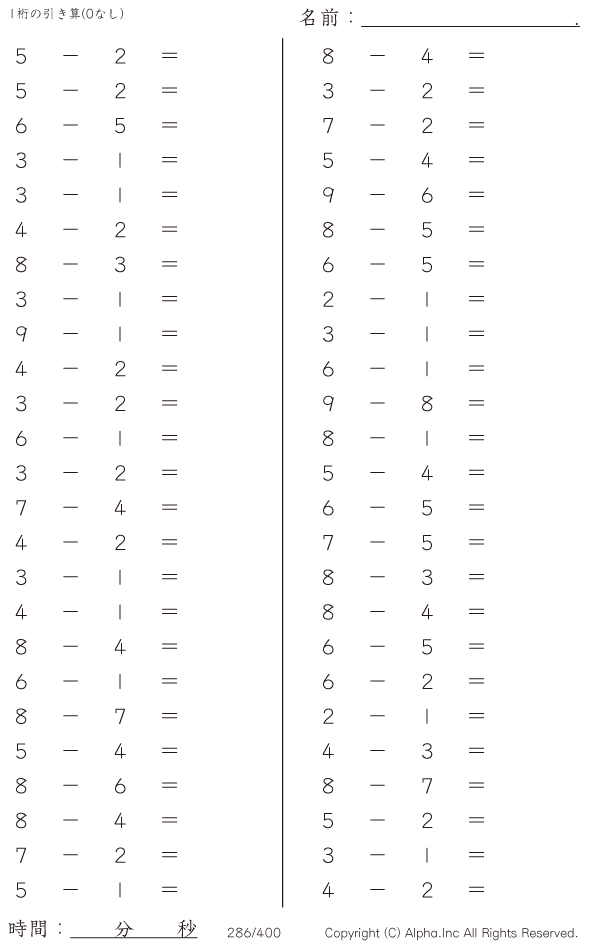 1桁の引き算(0なし)

名前：____.

$5 - 2 =$
$5 - 2 =$
$6 - 5 =$
$3 - 1 =$
$3 - 1 =$
$4 - 2 =$
$8 - 3 =$
$3 - 1 =$
$9 - 1 =$
$4 - 2 =$
$3 - 2 =$
$6 - 1 =$
$3 - 2 =$
$7 - 4 =$
$4 - 2 =$
$3 - 1 =$
$4 - 1 =$
$8 - 4 =$
$6 - 1 =$
$8 - 7 =$
$5 - 4 =$
$8 - 6 =$
$8 - 4 =$
$7 - 2 =$
$5 - 1 =$

$8 - 4 =$
$3 - 2 =$
$7 - 2 =$
$5 - 4 =$
$9 - 6 =$
$8 - 5 =$
$6 - 5 =$
$2 - 1 =$
$3 - 1 =$
$6 - 1 =$
$9 - 8 =$
$8 - 1 =$
$5 - 4 =$
$6 - 5 =$
$7 - 5 =$
$8 - 3 =$
$8 - 4 =$
$6 - 5 =$
$6 - 2 =$
$2 - 1 =$
$4 - 3 =$
$8 - 7 =$
$5 - 2 =$
$3 - 1 =$
$4 - 2 =$

時間：____分____秒

286/400

Copyright (C) Alpha.Inc All Rights Reserved.